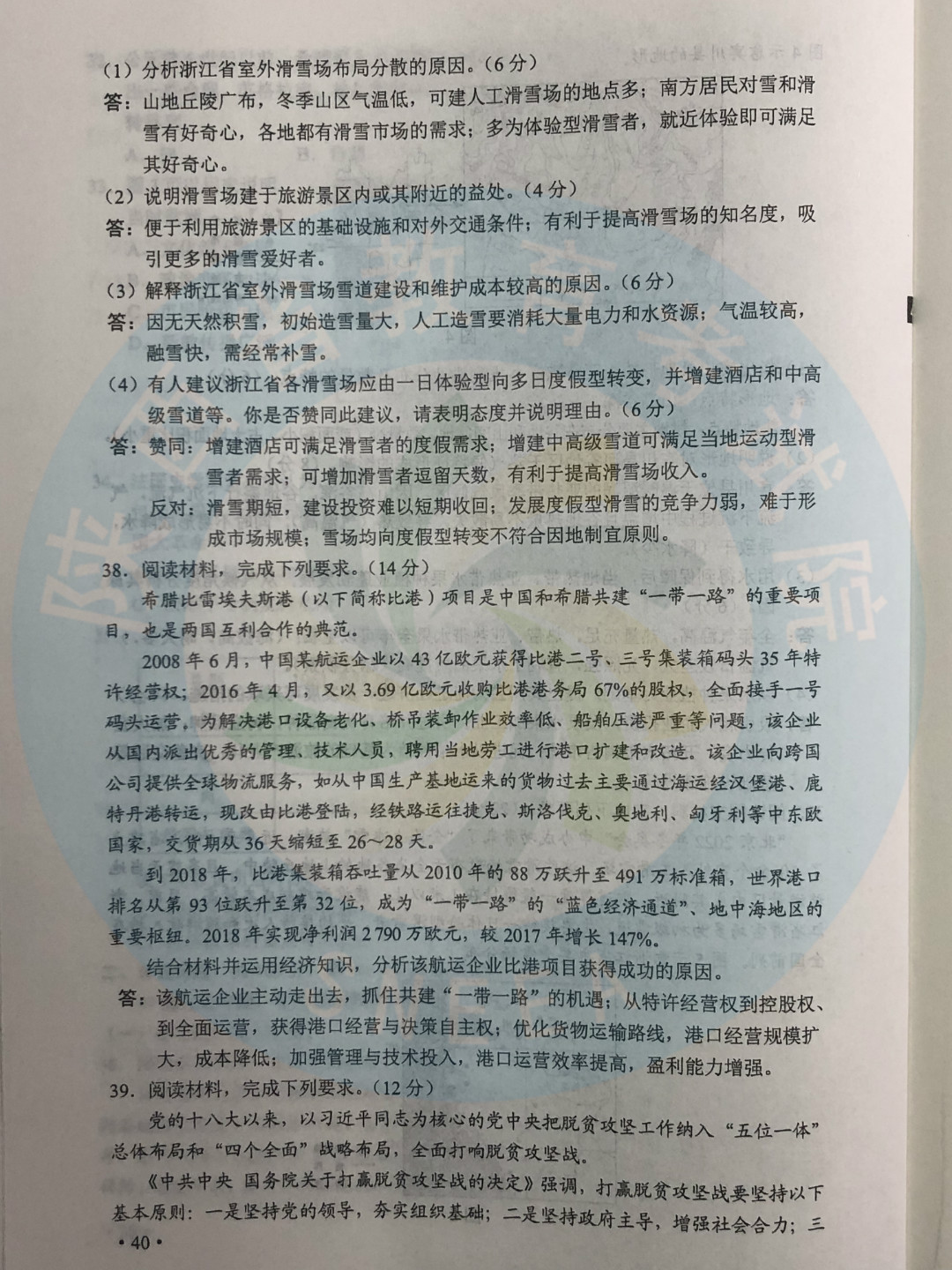 （1）分析浙江省室外滑雪场布局分散的原因。（6分）
答：山地丘陵广布，冬季山区气温低，可建人工滑雪场的地点多；南方居民对雪和滑雪有好奇心，各地都有滑雪市场的需求；多为体验型滑雪者，就近体验即可满足其好奇心。
（2）说明滑雪场建于旅游景区内或其附近的益处。（4分）
答：便于利用旅游景区的基础设施和对外交通条件；有利于提高滑雪场的知名度，吸引更多的滑雪爱好者。
（3）解释浙江省室外滑雪场雪道建设和维护成本较高的原因。（6分）
答：因无天然积雪，初始造雪量大，人工造雪要消耗大量电力和水资源；气温较高，融雪快，需经常补雪。
（4）有人建议浙江省各滑雪场应由一日体验型向多日度假型转变，并增建酒店和中高级雪道等。你是否赞同此建议，请表明态度并说明理由。（6分）
答：赞同：增建酒店可满足滑雪者的度假需求；增建中高级雪道可满足当地运动型滑雪者需求；可增加滑雪者逗留天数，有利于提高滑雪场收入。
反对：滑雪期短，建设投资难以短期收回；发展度假型滑雪的竞争力弱，难于形成市场规模；雪场均向度假型转变不符合因地制宜原则。
38. 阅读材料，完成下列要求。（14分）
希腊比雷埃夫斯港（以下简称比港）项目是中国和希腊共建“一带一路”的重要项目，也是两国互利合作的典范。
2008年6月，中国某航运企业以43亿欧元获得比港二号、三号集装箱码头35年特许经营权；2016年4月，又以3.69亿欧元收购比港港务局67%的股权，全面接手一号码头运营。为解决港口设备老化、桥吊装卸作业效率低、船舶压港严重等问题，该企业从国内派出优秀的管理、技术人员，聘用当地劳工进行港口扩建和改造。该企业向跨国公司提供全球物流服务，如从中国生产基地运来的货物过去主要通过海运经汉堡港、鹿特丹港转运，现改由比港登陆，经铁路运往捷克、斯洛伐克、奥地利、匈牙利等中东欧国家，交货期从36天缩短至26～28天。
到2018年，比港集装箱吞吐量从2010年的88万跃升至491万标准箱，世界港口排名从第93位跃升至第32位，成为“一带一路”的“蓝色经济通道”、地中海地区的重要枢纽。2018年实现净利润2 790万欧元，较2017年增长147%。
结合材料并运用经济知识，分析该航运企业比港项目获得成功的原因。
答：该航运企业主动走出去，抓住共建“一带一路”的机遇；从特许经营权到控股权、到全面运营，获得港口经营与决策自主权；优化货物运输路线，港口经营规模扩大，成本降低；加强管理与技术投入，港口运营效率提高，盈利能力增强。
39. 阅读材料，完成下列要求。（12分）
党的十八大以来，以习近平同志为核心的党中央把脱贫攻坚工作纳入“五位一体”总体布局和“四个全面”战略布局，全面打响脱贫攻坚战。
《中共中央 国务院关于打赢脱贫攻坚战的决定》强调，打赢脱贫攻坚战要坚持以下基本原则：一是坚持党的领导，夯实组织基础；二是坚持政府主导，增强社会合力；三
• 40 •